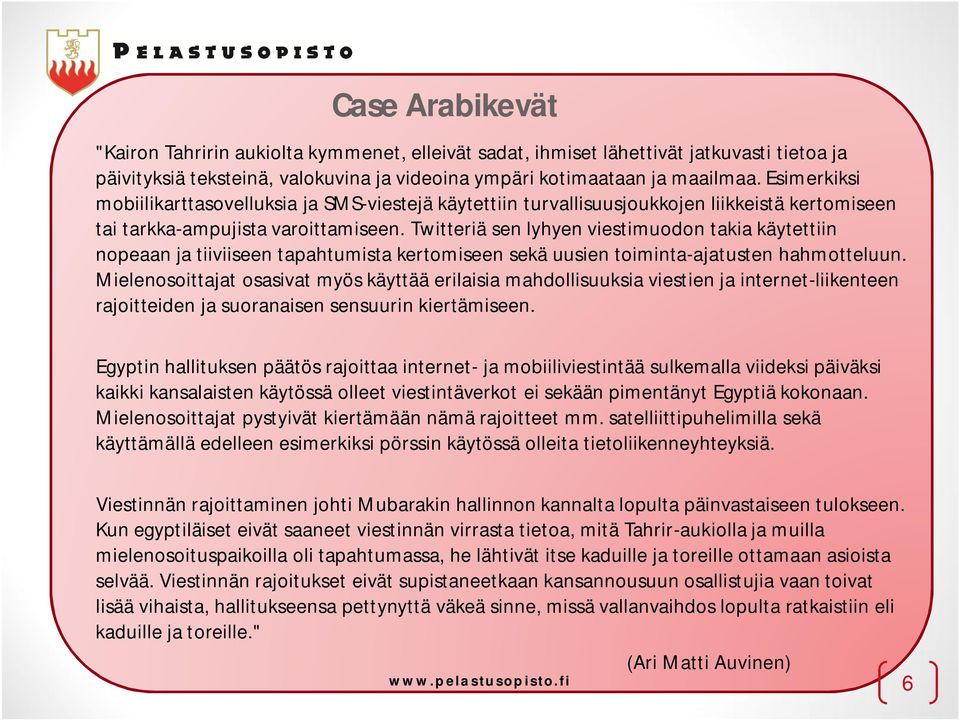 PELASTUSOPISTO

Case Arabikevät

"Kairon Tahririn aukiolta kymmenet, elleivät sadat, ihmiset lähettivät jatkuvasti tietoa ja päivityksiä teksteinä, valokuvina ja videoina ympäri kotimaataan ja maailmaa. Esimerkiksi mobiilikarttasovelluksia ja SMS-viestejä käytettiin turvallisuusjoukkojen liikkeistä kertomiseen tai tarkka-ampujista varoittamiseen. Twitteriä sen lyhyen viestimuodon takia käytettiin nopeaan ja tiiviiseen tapahtumista kertomiseen sekä uusien toiminta-ajatusten hahmotteluun. Mielenosoittajat osasivat myös käyttää erilaisia mahdollisuuksia viestien ja internet-liikenteen rajoitteiden ja suoranaisen sensuurin kiertämiseen.

Egyptin hallituksen päätös rajoittaa internet- ja mobiiliviestintää sulkemalla viideksi päiväksi kaikki kansalaisten käytössä olleet viestintäverkot ei sekään pimentänyt Egyptiä kokonaan. Mielenosoittajat pystyivät kiertämään nämä rajoitteet mm. satelliittipuhelimilla sekä käyttämällä edelleen esimerkiksi pörssin käytössä olleita tietoliikenneyhteyksiä.

Viestinnän rajoittaminen johti Mubarakin hallinnon kannalta lopulta päinvastaiseen tulokseen. Kun egyptiläiset eivät saaneet viestinnän virrasta tietoa, mitä Tahrir-aukiolla ja muilla mielenosoituspaikoilla oli tapahtumassa, he lähtivät itse kaduille ja toreille ottamaan asioista selvää. Viestinnän rajoitukset eivät supistaneetkaan kansannousuun osallistujia vaan toivat lisää vihaista, hallitukseensa pettynyttä väkeä sinne, missä vallanvaihdos lopulta ratkaistiin eli kaduille ja toreille."

(Ari Matti Auvinen)

www.pelastusopisto.fi

6